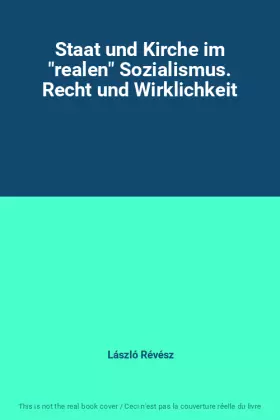 Staat und Kirche im "realen" Sozialismus. Recht und Wirklichkeit

László Révész

This is not the real book cover / Ceci n'est pas la couverture réelle du livre